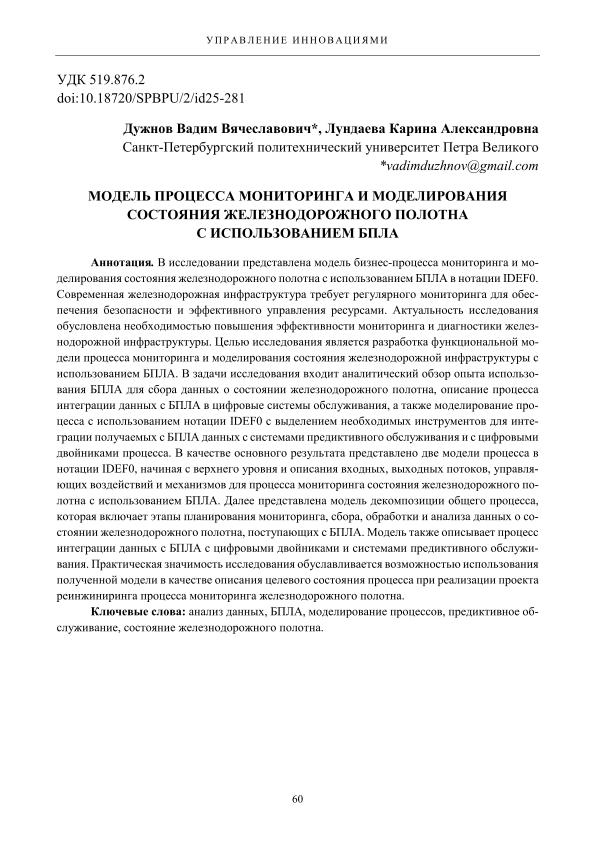 УПРАВЛЕНИЕ ИННОВАЦИЯМИ

УДК 519.876.2
doi:10.18720/SPBPU/2/id25-281

Дужнов Вадим Вячеславович*, Лундаева Карина Александровна
Санкт-Петербургский политехнический университет Петра Великого
*vadimduzhnov@gmail.com

МОДЕЛЬ ПРОЦЕССА МОНИТОРИНГА И МОДЕЛИРОВАНИЯ СОСТОЯНИЯ ЖЕЛЕЗНОДОРОЖНОГО ПОЛОТНА С ИСПОЛЬЗОВАНИЕМ БПЛА

Аннотация. В исследовании представлена модель бизнес-процесса мониторинга и моделирования состояния железнодорожного полотна с использованием БПЛА в нотации IDEF0. Современная железнодорожная инфраструктура требует регулярного мониторинга для обеспечения безопасности и эффективного управления ресурсами. Актуальность исследования обусловлена необходимостью повышения эффективности мониторинга и диагностики железнодорожной инфраструктуры. Целью исследования является разработка функциональной модели процесса мониторинга и моделирования состояния железнодорожной инфраструктуры с использованием БПЛА. В задачи исследования входит аналитический обзор опыта использования БПЛА для сбора данных о состоянии железнодорожного полотна, описание процесса интеграции данных с БПЛА в цифровые системы обслуживания, а также моделирование процесса с использованием нотации IDEF0 с выделением необходимых инструментов для интеграции получаемых с БПЛА данных с системами предиктивного обслуживания и с цифровыми двойниками процесса. В качестве основного результата представлено две модели процесса в нотации IDEF0, начиная с верхнего уровня и описания входных, выходных потоков, управляющих воздействий и механизмов для процесса мониторинга состояния железнодорожного полотна с использованием БПЛА. Далее представлена модель декомпозиции общего процесса, которая включает этапы планирования мониторинга, сбора, обработки и анализа данных о состоянии железнодорожного полотна, поступающих с БПЛА. Модель также описывает процесс интеграции данных с БПЛА с цифровыми двойниками и системами предиктивного обслуживания. Практическая значимость исследования обуславливается возможностью использования полученной модели в качестве описания целевого состояния процесса при реализации проекта реинжиниринга процесса мониторинга железнодорожного полотна.

Ключевые слова: анализ данных, БПЛА, моделирование процессов, предиктивное обслуживание, состояние железнодорожного полотна.

60